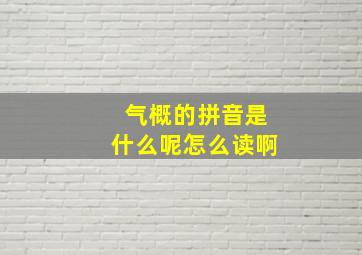 气概的拼音是
什么呢怎么读啊